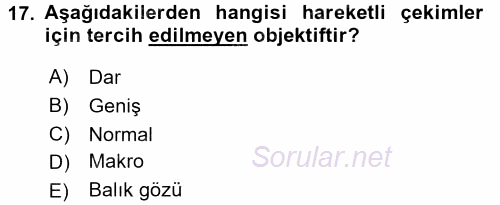 17. Aşağıdakilerden hangisi hareketli çekimler için tercih edilmeyen objektiftir?

A) Dar
B) Geniş
C) Normal
D) Makro
E) Balık gözü

Sorular.net